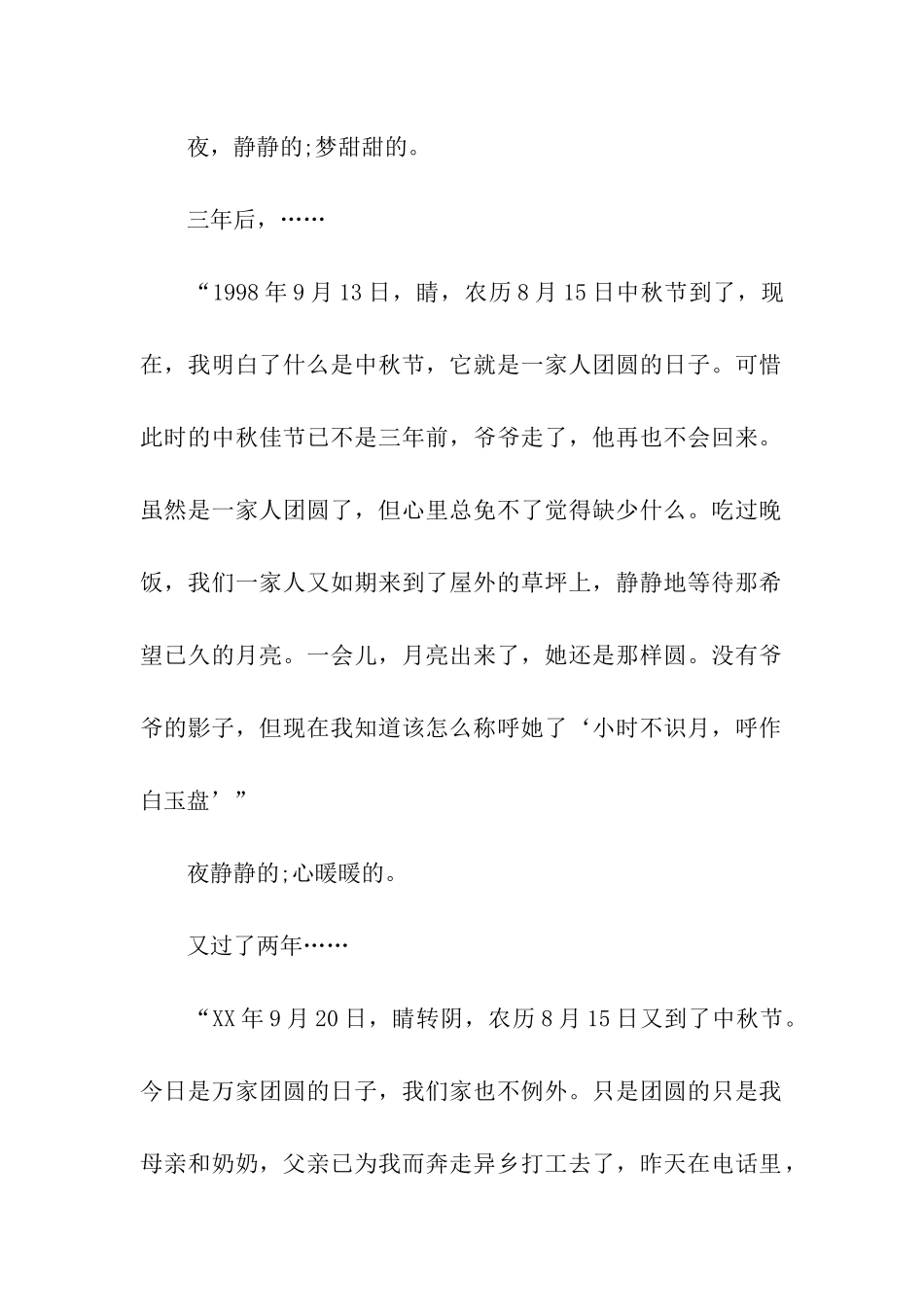 夜，静静的;梦甜甜的。

三年后，……

“1998年9月13日，晴，农历8月15日中秋节到了，现在，我明白了什么是中秋节，它就是一家人团圆的日子。可惜此时的中秋佳节已不是三年前，爷爷走了，他再也不会回来。虽然是一家人团圆了，但心里总免不了觉得缺少什么。吃过晚饭，我们一家人又如期来到了屋外的草坪上，静静地等待那希望已久的月亮。一会儿，月亮出来了，她还是那样圆。没有爷爷的影子，但现在我知道该怎么称呼她了‘小时不识月，呼作白玉盘’”

夜静静的;心暖暖的。

又过了两年……

“XX年9月20日，晴转阴，农历8月15日又到了中秋节。今日是万家团圆的日子，我们家也不例外。只是团圆的只是我母亲和奶奶，父亲已为我而奔走异乡打工去了，昨天在电话里，